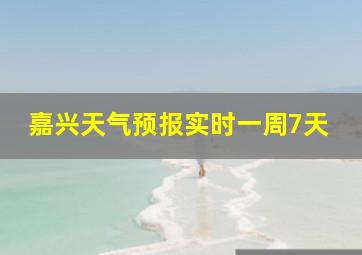 嘉兴天气预报实时一周7天